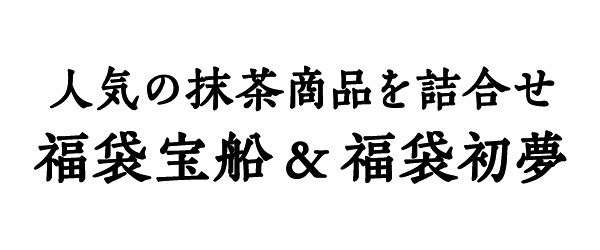 人気の抹茶商品を詰合せ
福袋宝船 & 福袋初夢